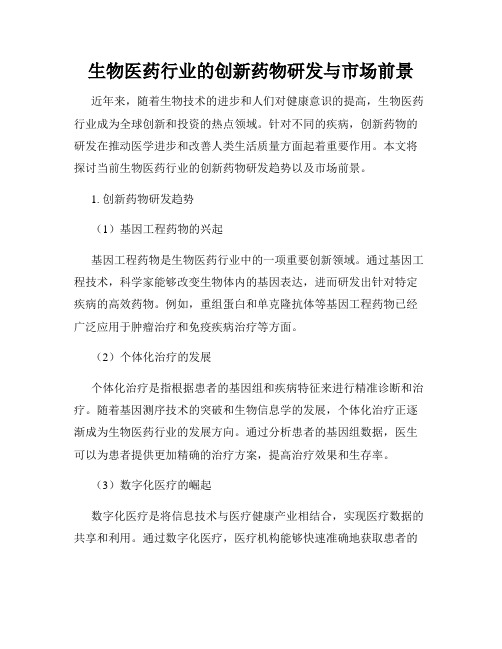 生物医药行业的创新药物研发与市场前景

近年来，随着生物技术的进步和人们对健康意识的提高，生物医药行业成为全球创新和投资的热点领域。针对不同的疾病，创新药物的研发在推动医学进步和改善人类生活质量方面起着重要作用。本文将探讨当前生物医药行业的创新药物研发趋势以及市场前景。

1. 创新药物研发趋势

（1）基因工程药物的兴起

基因工程药物是生物医药行业中的一项重要创新领域。通过基因工程技术，科学家能够改变生物体内的基因表达，进而研发出针对特定疾病的高效药物。例如，重组蛋白和单克隆抗体等基因工程药物已经广泛应用于肿瘤治疗和免疫疾病治疗等方面。

（2）个体化治疗的发展

个体化治疗是指根据患者的基因组和疾病特征来进行精准诊断和治疗。随着基因测序技术的突破和生物信息学的发展，个体化治疗正逐渐成为生物医药行业的发展方向。通过分析患者的基因组数据，医生可以为患者提供更加精确的治疗方案，提高治疗效果和生存率。

（3）数字化医疗的崛起

数字化医疗是将信息技术与医疗健康产业相结合，实现医疗数据的共享和利用。通过数字化医疗，医疗机构能够快速准确地获取患者的